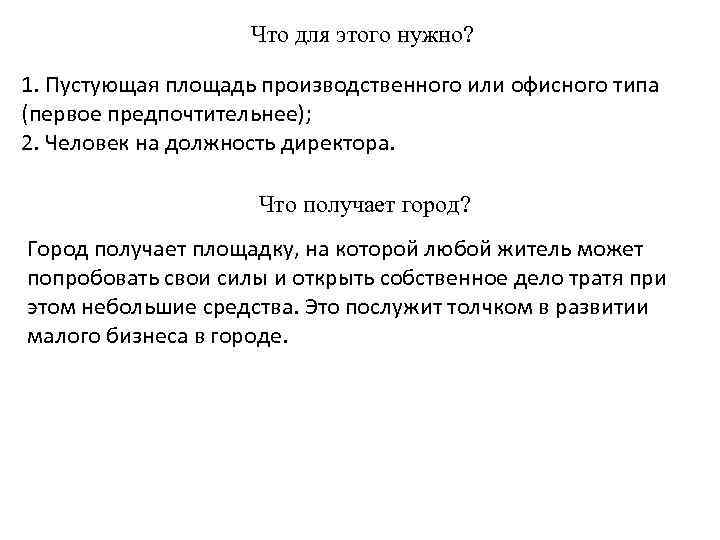 Что для этого нужно?

1. Пустующая площадь производственного или офисного типа (первое предпочтительнее);
2. Человек на должность директора.

Что получает город?

Город получает площадку, на которой любой житель может попробовать свои силы и открыть собственное дело тратя при этом небольшие средства. Это послужит толчком в развитии малого бизнеса в городе.